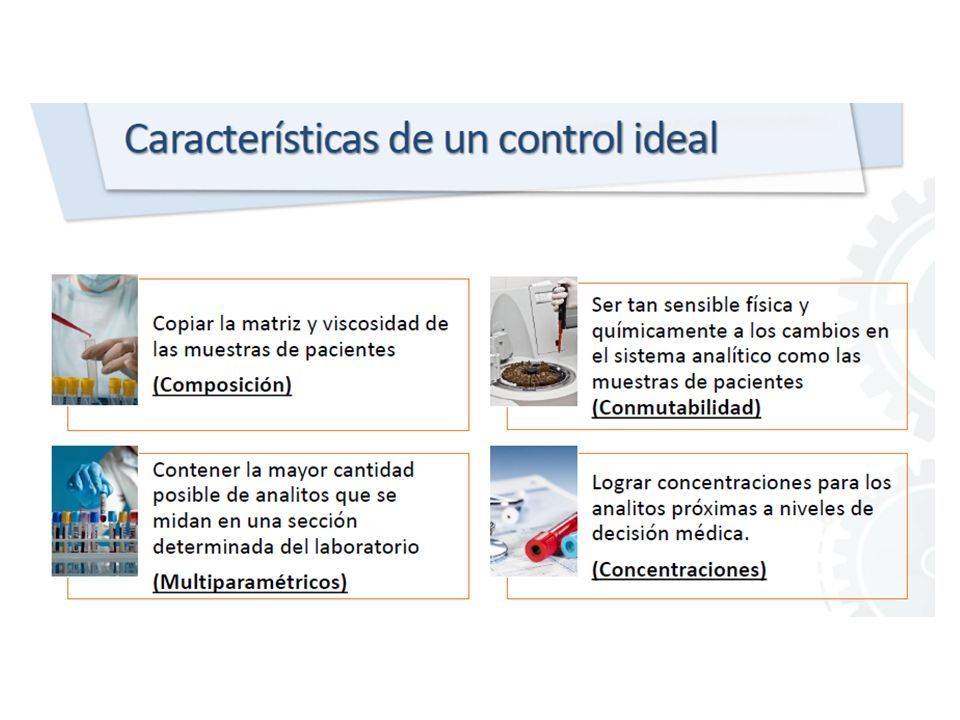 Características de un control ideal

Copiar la matriz y viscosidad de las muestras de pacientes
(Composición)

Ser tan sensible física y químicamente a los cambios en el sistema analítico como las muestras de pacientes
(Conmutabilidad)

Contener la mayor cantidad posible de analitos que se midan en una sección determinada del laboratorio
(Multiparamétricos)

Lograr concentraciones para los analitos próximas a niveles de decisión médica.
(Concentraciones)